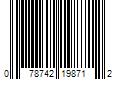 0 78742 19871 2